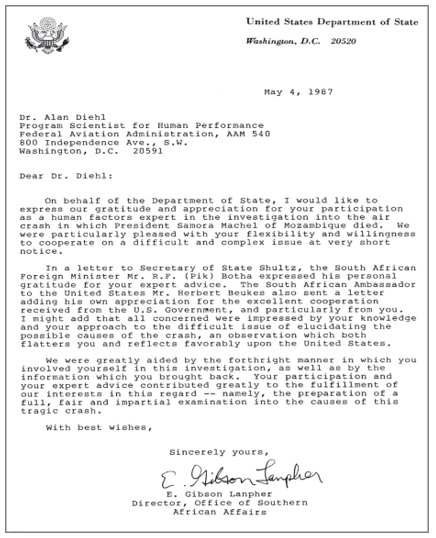 United States Department of State

Washington, D.C. 20520

May 4, 1987

Dr. Alan Diehl
Program Scientist for Human Performance
Federal Aviation Administration, AAM 540
800 Independence Ave., S.W.
Washington, D.C. 20591

Dear Dr. Diehl:

On behalf of the Department of State, I would like to express our gratitude and appreciation for your participation as a human factors expert in the investigation into the air crash in which President Samora Machel of Mozambique died. We were particularly pleased with your flexibility and willingness to cooperate on a difficult and complex issue at very short notice.

In a letter to Secretary of State Shultz, the South African Foreign Minister Mr. R.F. (Pik) Botha expressed his personal gratitude for your expert advice. The South African Ambassador to the United States Mr. Herbert Beukes also sent a letter adding his own appreciation for the excellent cooperation received from the U.S. Government, and particularly from you. I might add that all concerned were impressed by your knowledge and your approach to the difficult issue of elucidating the possible causes of the crash, an observation which both flatters you and reflects favorably upon the United States.

We were greatly aided by the forthright manner in which you involved yourself in this investigation, as well as by the information which you brought back. Your participation and your expert advice contributed greatly to the fulfillment of our interests in this regard -- namely, the preparation of a full, fair and impartial examination into the causes of this tragic crash.

With best wishes,

Sincerely yours,

E. Gibson Lanpher

E. Gibson Lanpher
Director, Office of Southern African Affairs